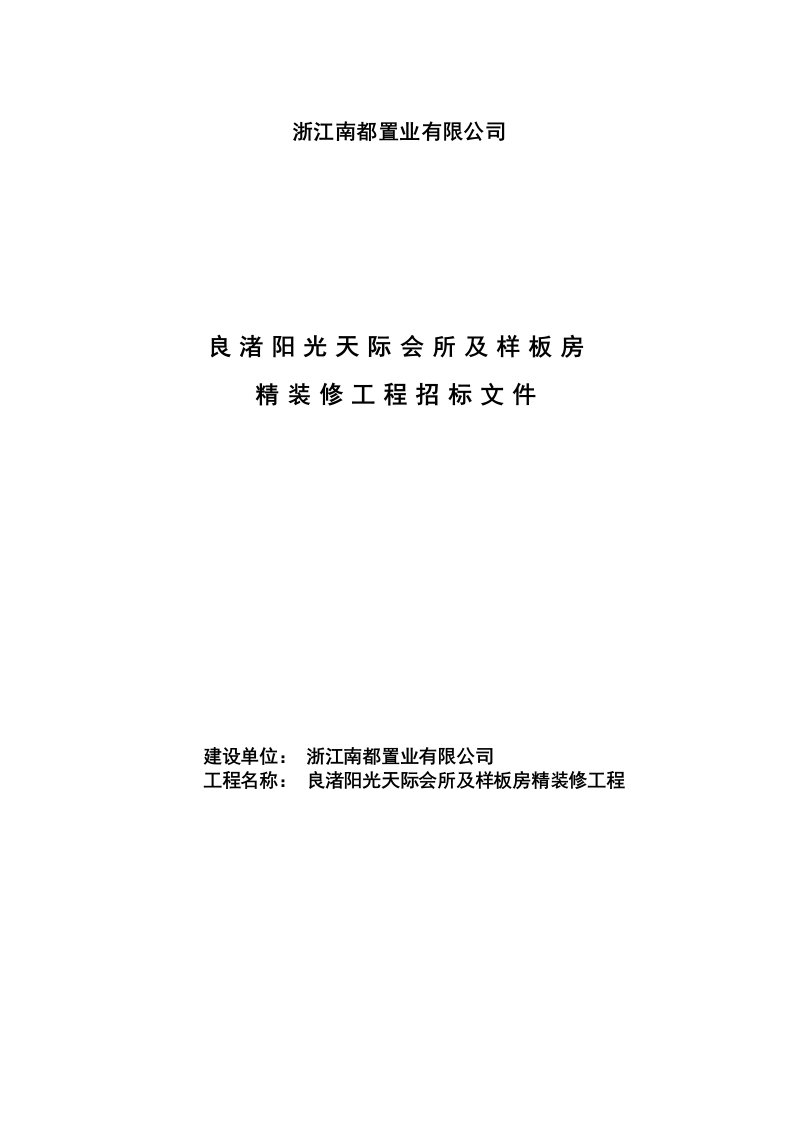 浙江南都置业有限公司

良渚阳光天际会所及样板房
精装修工程招标文件

建设单位： 浙江南都置业有限公司
工程名称： 良渚阳光天际会所及样板房精装修工程